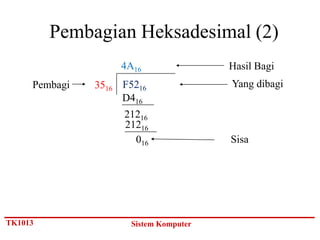 Pembagian Heksadesimal (2)

$4A_{16}$ Hasil Bagi

Pembagi $35_{16}$ $F52_{16}$ Yang dibagi

$D4_{16}$

$212_{16}$

$212_{16}$

$0_{16}$ Sisa

TK1013 Sistem Komputer